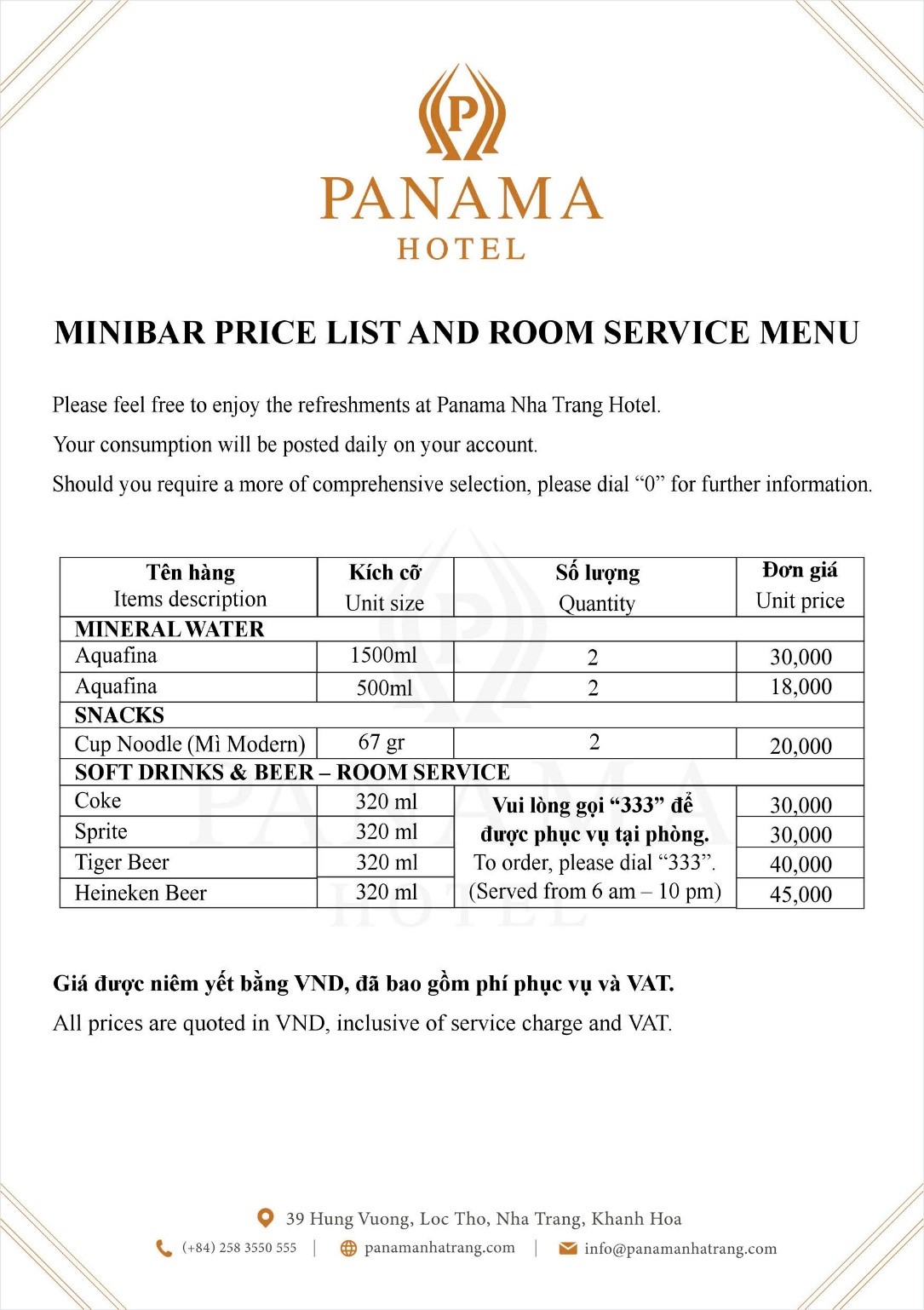 P

PANAMA
HOTEL

MINIBAR PRICE LIST AND ROOM SERVICE MENU

Please feel free to enjoy the refreshments at Panama Nha Trang Hotel.

Your consumption will be posted daily on your account.

Should you require a more of comprehensive selection, please dial “0” for further information.

| Tên hàng Items description | Kích cỡ Unit size | Số lượng Quantity | Đơn giá Unit price |
|---|---|---|---|
| MINERAL WATER | | | |
| Aquafina | 1500ml | 2 | 30,000 |
| Aquafina | 500ml | 2 | 18,000 |
| SNACKS | | | |
| Cup Noodle (Mì Modern) | 67 gr | 2 | 20,000 |
| SOFT DRINKS & BEER – ROOM SERVICE | | | |
| Coke | 320 ml | Vui lòng gọi “333” để được phục vụ tại phòng. To order, please dial “333”. (Served from 6 am – 10 pm) | 30,000 |
| Sprite | 320 ml | | 30,000 |
| Tiger Beer | 320 ml | | 40,000 |
| Heineken Beer | 320 ml | | 45,000 |

Giá được niêm yết bằng VND, đã bao gồm phí phục vụ và VAT.

All prices are quoted in VND, inclusive of service charge and VAT.

39 Hung Vuong, Loc Tho, Nha Trang, Khanh Hoa

(+84) 258 3550 555 | panamanhatrang.com | info@panamanhatrang.com